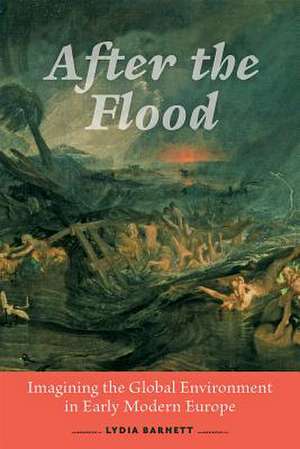 After the Flood

Imagining the Global Environment in Early Modern Europe

LYDIA BARNETT